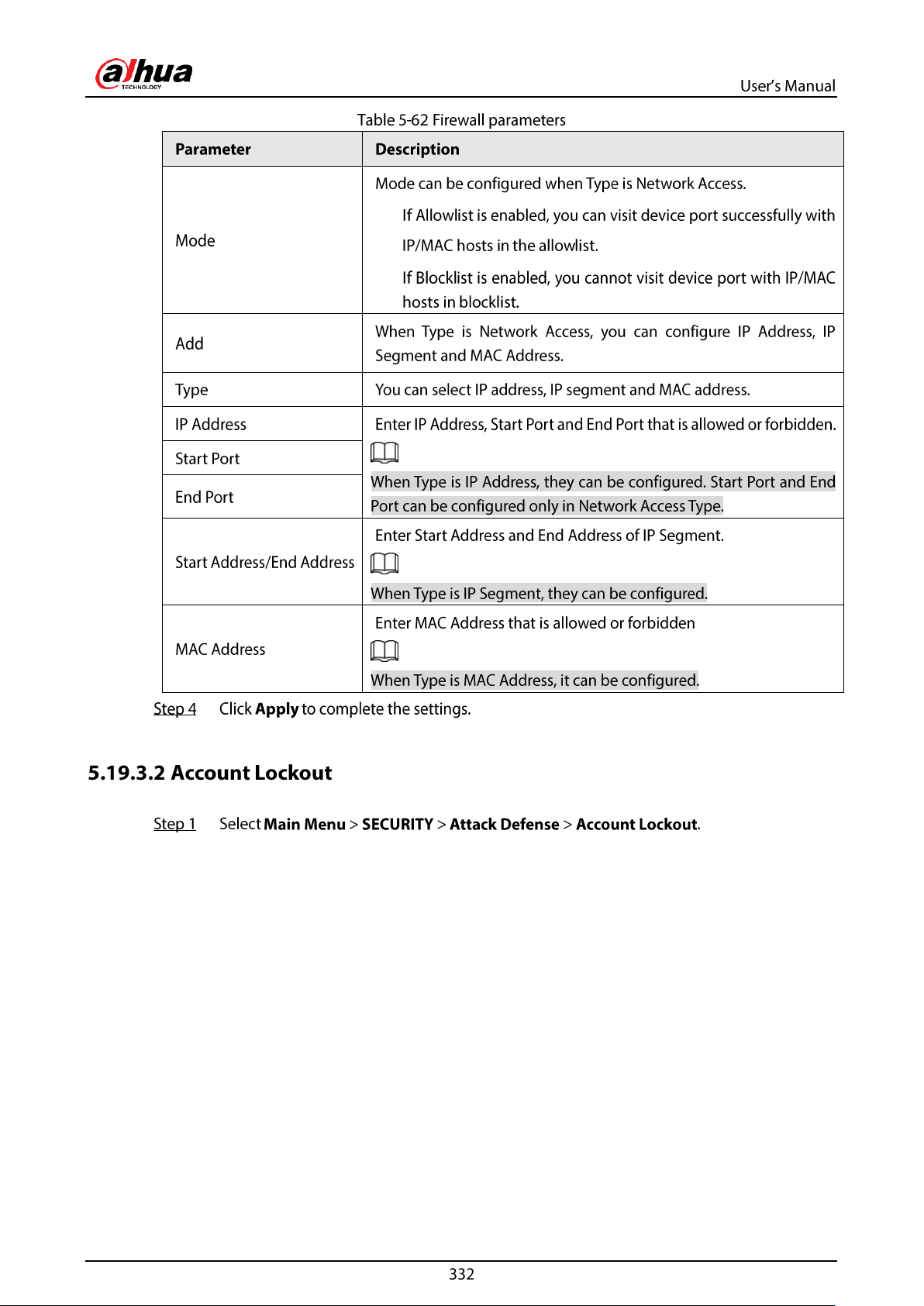 alhua TECHNOLOGY

User's Manual

Table 5-62 Firewall parameters

| Parameter | Description |
|---|---|
| Mode | Mode can be configured when Type is Network Access. If Allowlist is enabled, you can visit device port successfully with IP/MAC hosts in the allowlist. If Blocklist is enabled, you cannot visit device port with IP/MAC hosts in blocklist. |
| Add | When Type is Network Access, you can configure IP Address, IP Segment and MAC Address. |
| Type | You can select IP address, IP segment and MAC address. |
| IP Address | Enter IP Address, Start Port and End Port that is allowed or forbidden. When Type is IP Address, they can be configured. Start Port and End Port can be configured only in Network Access Type. |
| Start Port | |
| End Port | |
| Start Address/End Address | Enter Start Address and End Address of IP Segment. When Type is IP Segment, they can be configured. |
| MAC Address | Enter MAC Address that is allowed or forbidden When Type is MAC Address, it can be configured. |

Step 4 Click Apply to complete the settings.

5.19.3.2 Account Lockout

Step 1 Select Main Menu > SECURITY > Attack Defense > Account Lockout.

332